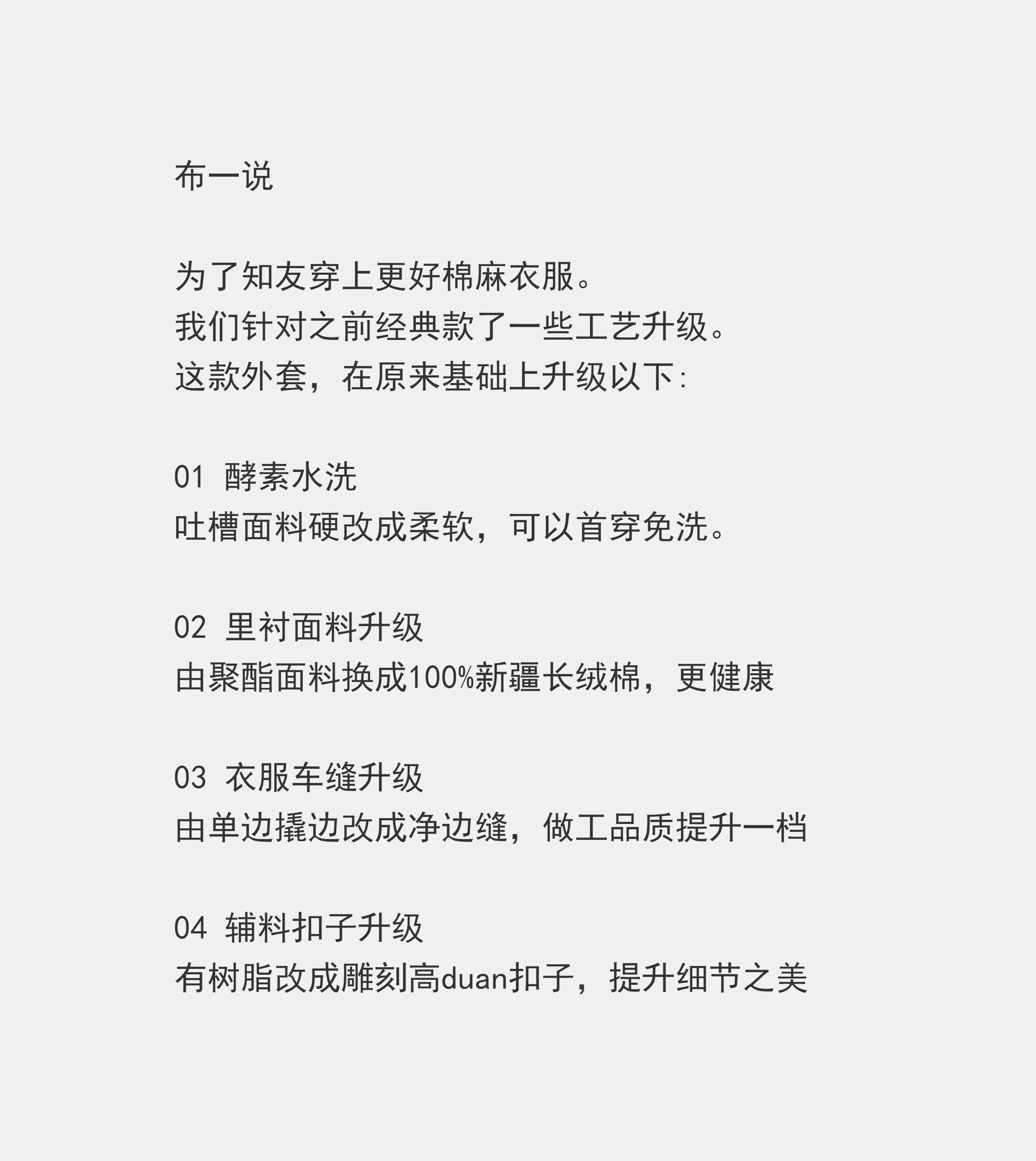 布一说

为了知友穿上更好棉麻衣服。
我们针对之前经典款了一些工艺升级。
这款外套，在原来基础上升级以下:

01 酵素水洗
吐槽面料硬改成柔软，可以首穿免洗。

02 里衬面料升级
由聚酯面料换成100%新疆长绒棉，更健康

03 衣服车缝升级
由单边撬边改成净边缝，做工品质提升一档

04 辅料扣子升级
有树脂改成雕刻高duan扣子，提升细节之美